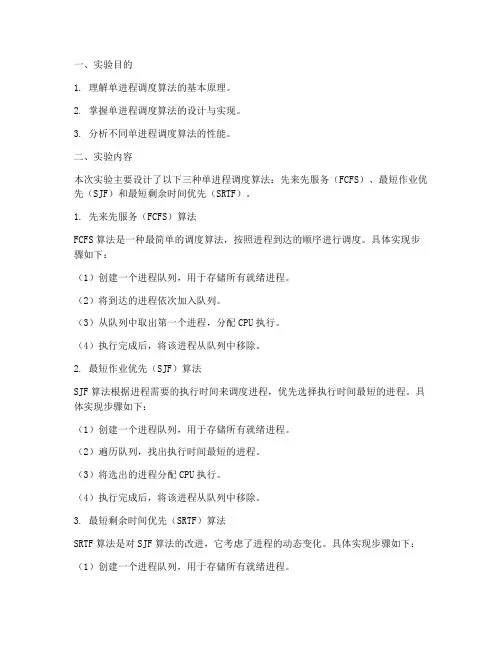 一、实验目的

1. 理解单进程调度算法的基本原理。

2. 掌握单进程调度算法的设计与实现。

3. 分析不同单进程调度算法的性能。

二、实验内容

本次实验主要设计了以下三种单进程调度算法：先来先服务（FCFS）、最短作业优先（SJF）和最短剩余时间优先（SRTF）。

1. 先来先服务（FCFS）算法

FCFS 算法是一种最简单的调度算法，按照进程到达的顺序进行调度。具体实现步骤如下：

（1）创建一个进程队列，用于存储所有就绪进程。

（2）将到达的进程依次加入队列。

（3）从队列中取出第一个进程，分配 CPU 执行。

（4）执行完成后，将该进程从队列中移除。

2. 最短作业优先（SJF）算法

SJF 算法根据进程需要的执行时间来调度进程，优先选择执行时间最短的进程。具体实现步骤如下：

（1）创建一个进程队列，用于存储所有就绪进程。

（2）遍历队列，找出执行时间最短的进程。

（3）将选出的进程分配 CPU 执行。

（4）执行完成后，将该进程从队列中移除。

3. 最短剩余时间优先（SRTF）算法

SRTF 算法是对 SJF 算法的改进，它考虑了进程的动态变化。具体实现步骤如下：

（1）创建一个进程队列，用于存储所有就绪进程。